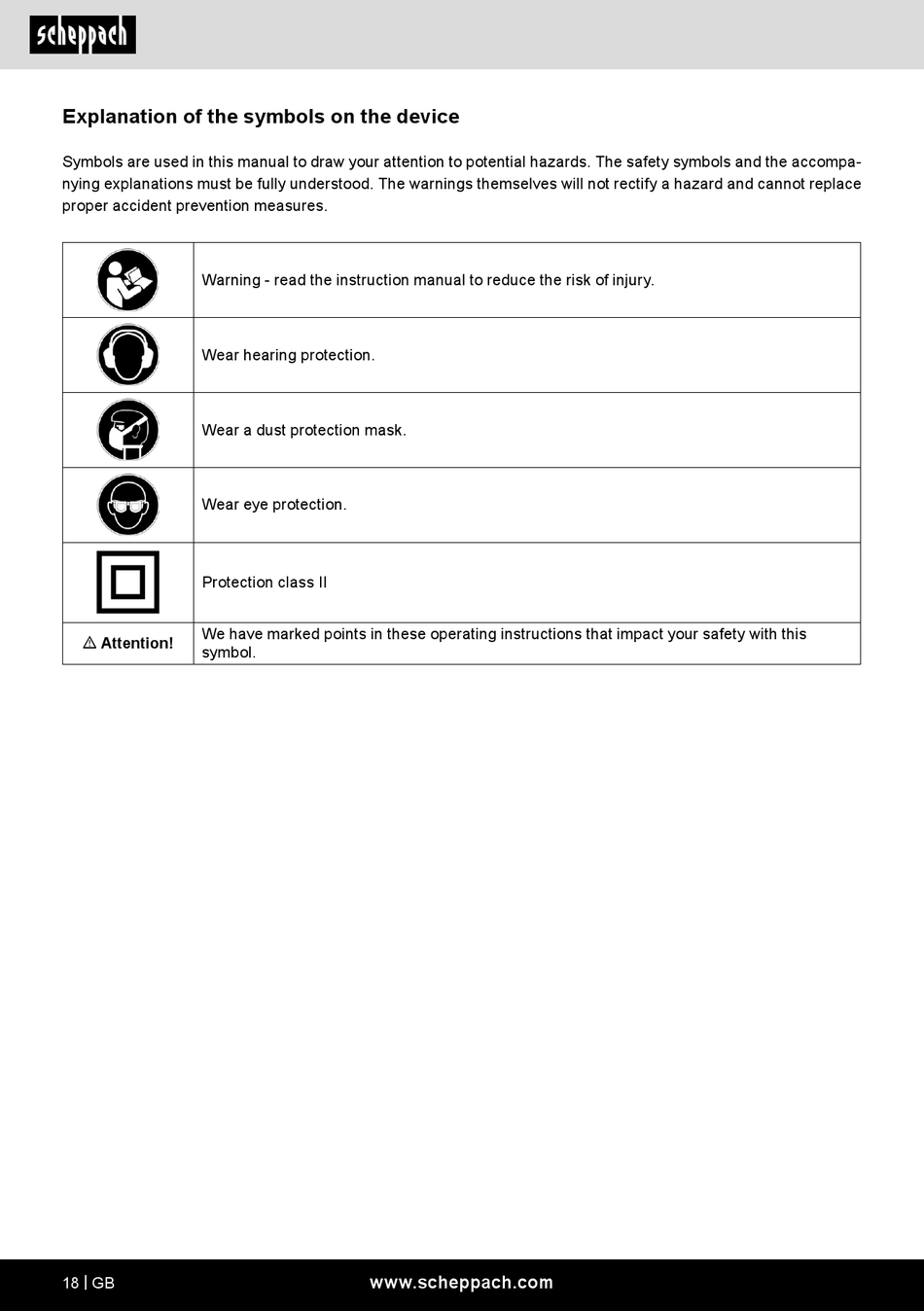 scheppach

Explanation of the symbols on the device

Symbols are used in this manual to draw your attention to potential hazards. The safety symbols and the accompanying explanations must be fully understood. The warnings themselves will not rectify a hazard and cannot replace proper accident prevention measures.

| | |
|---|---|
| | Warning - read the instruction manual to reduce the risk of injury. |
| | Wear hearing protection. |
| | Wear a dust protection mask. |
| | Wear eye protection. |
| | Protection class II |
| ⚠ Attention! | We have marked points in these operating instructions that impact your safety with this symbol. |

18 | GB www.scheppach.com